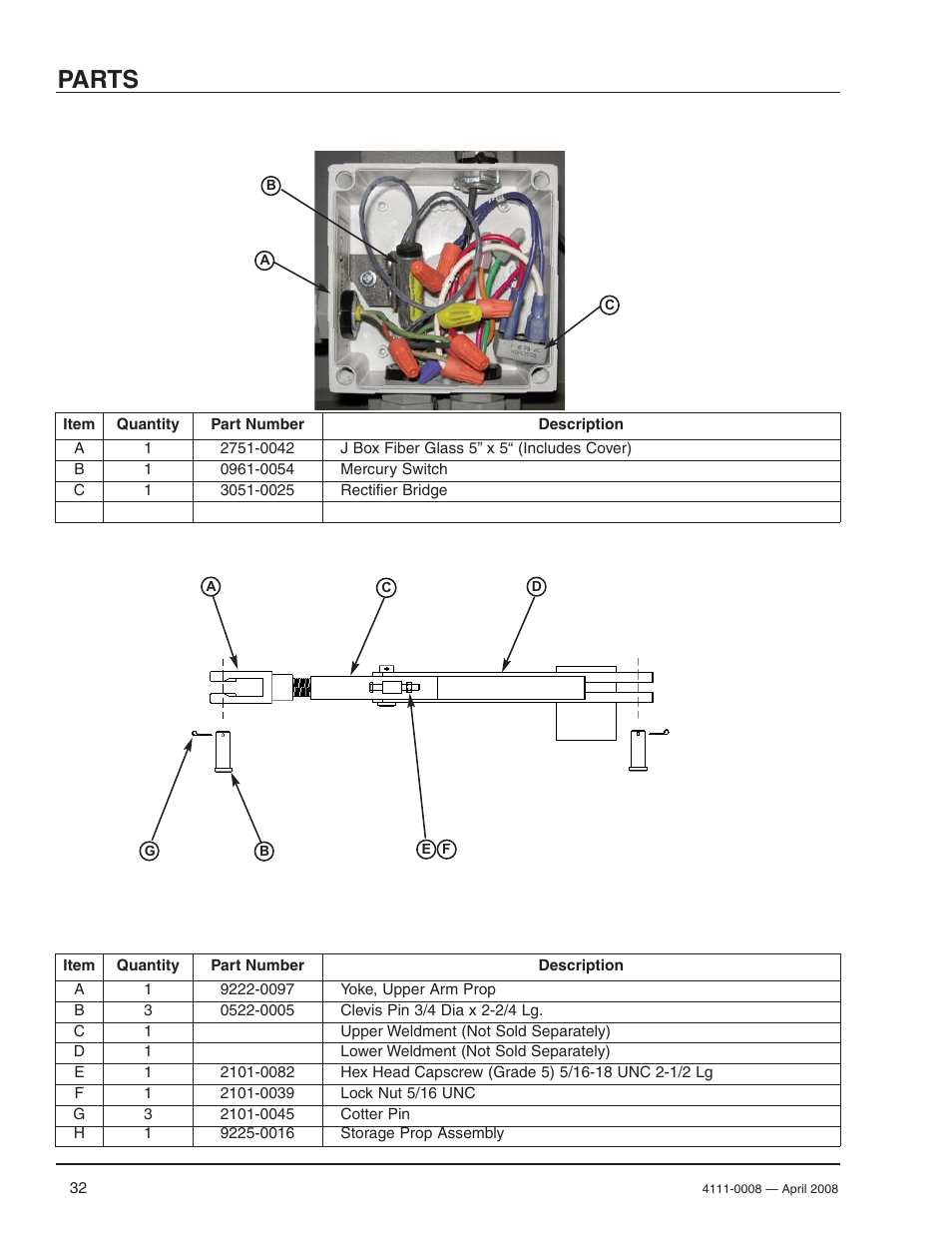 PARTS

B

A

C

| Item | Quantity | Part Number | Description |
|---|---|---|---|
| A | 1 | 2751-0042 | J Box Fiber Glass 5” x 5“ (Includes Cover) |
| B | 1 | 0961-0054 | Mercury Switch |
| C | 1 | 3051-0025 | Rectifier Bridge |
| | | | |

A C D

G B E F

| Item | Quantity | Part Number | Description |
|---|---|---|---|
| A | 1 | 9222-0097 | Yoke, Upper Arm Prop |
| B | 3 | 0522-0005 | Clevis Pin 3/4 Dia x 2-2/4 Lg. |
| C | 1 | | Upper Weldment (Not Sold Separately) |
| D | 1 | | Lower Weldment (Not Sold Separately) |
| E | 1 | 2101-0082 | Hex Head Capscrew (Grade 5) 5/16-18 UNC 2-1/2 Lg |
| F | 1 | 2101-0039 | Lock Nut 5/16 UNC |
| G | 3 | 2101-0045 | Cotter Pin |
| H | 1 | 9225-0016 | Storage Prop Assembly |

32

4111-0008 — April 2008